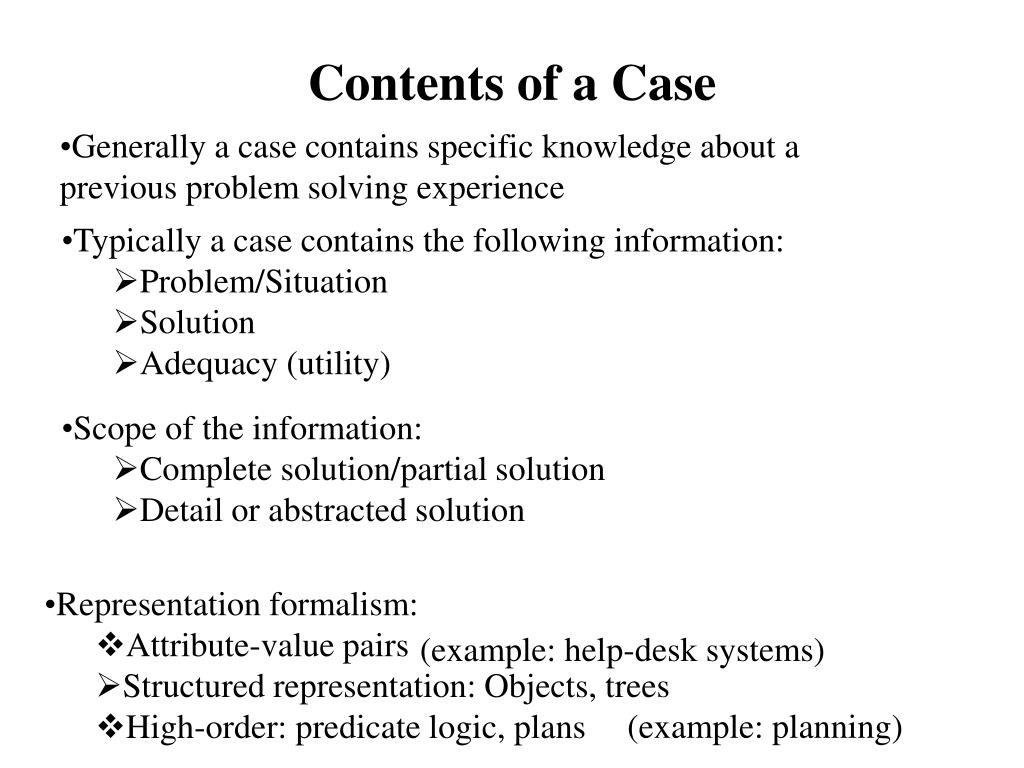 Contents of a Case

•Generally a case contains specific knowledge about a previous problem solving experience

•Typically a case contains the following information:
➢Problem/Situation
➢Solution
➢Adequacy (utility)

•Scope of the information:
➢Complete solution/partial solution
➢Detail or abstracted solution

•Representation formalism:
❖Attribute-value pairs (example: help-desk systems)
➢Structured representation: Objects, trees
❖High-order: predicate logic, plans (example: planning)